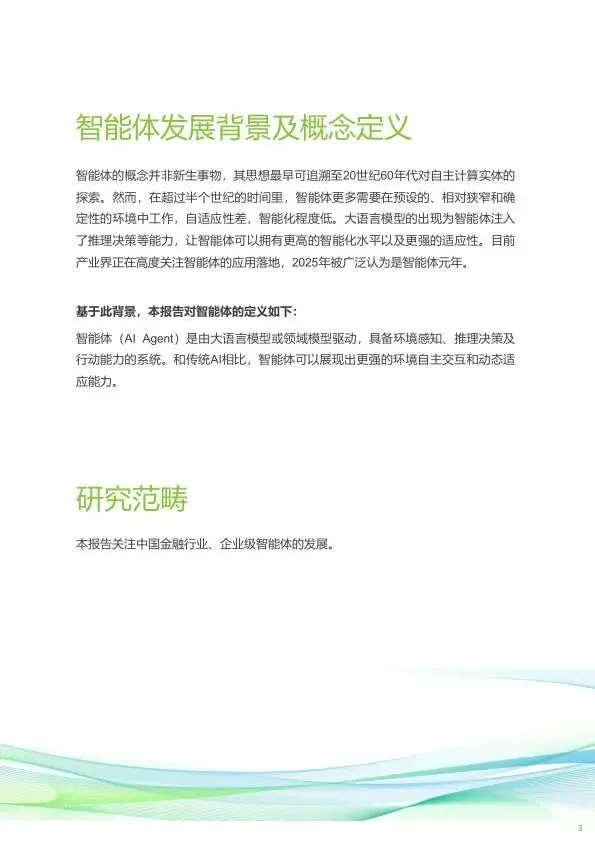 智能体发展背景及概念定义

智能体的概念并非新生事物，其思想最早可追溯至20世纪60年代对自主计算实体的探索。然而，在超过半个世纪的时间里，智能体更多需要在预设的、相对狭窄和确定性的环境中工作，自适应性差，智能化程度低。大语言模型的出现为智能体注入了推理决策等能力，让智能体可以拥有更高的智能化水平以及更强的适应性。目前产业界正在高度关注智能体的应用落地，2025年被广泛认为是智能体元年。

基于此背景，本报告对智能体的定义如下：

智能体（AI Agent）是由大语言模型或领域模型驱动，具备环境感知、推理决策及行动能力的系统。和传统AI相比，智能体可以展现出更强的环境自主交互和动态适应能力。

研究范畴

本报告关注中国金融行业、企业级智能体的发展。

3